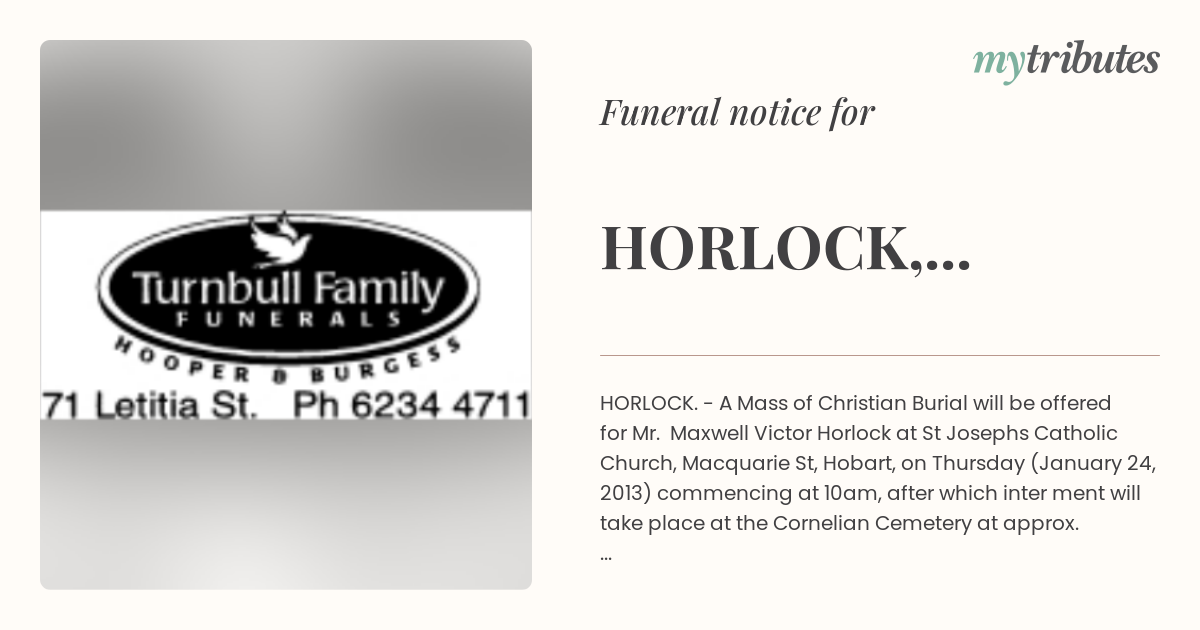 Turnbull Family
FUNERALS
HOOPER & BURGESS
71 Letitia St. Ph 6234 4711

mytributes

Funeral notice for

HORLOCK,...

HORLOCK. - A Mass of Christian Burial will be offered for Mr. Maxwell Victor Horlock at St Josephs Catholic Church, Macquarie St, Hobart, on Thursday (January 24, 2013) commencing at 10am, after which inter ment will take place at the Cornelian Cemetery at approx.
...